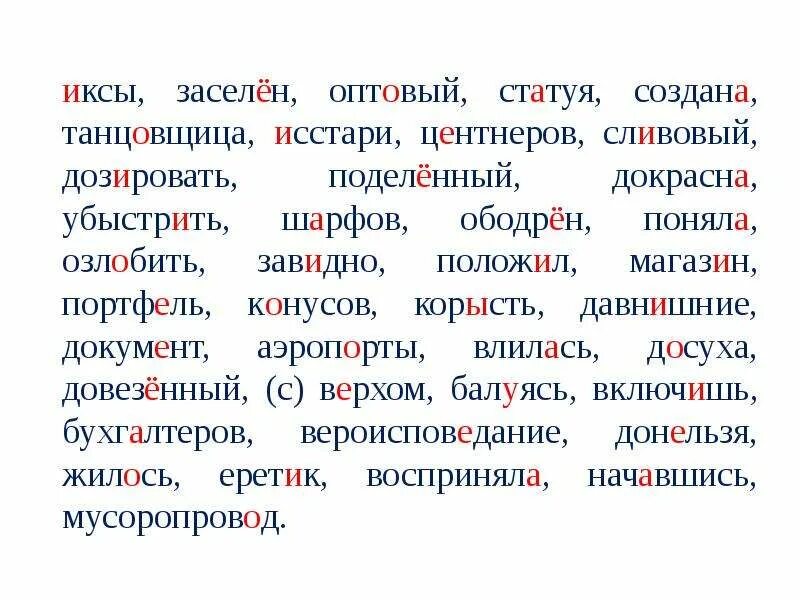 иксы, заселён, оптовый, статуя, создана, танцовщица, исстари, центнеров, сливовый, дозировать, поделённый, докрасна, убыстрить, шарфов, ободрён, поняла, озлобить, завидно, положил, магазин, портфель, конусов, корысть, давнишние, документ, аэропорты, влилась, досуха, довезённый, (с) верхом, балуясь, включишь, бухгалтеров, вероисповедание, донельзя, жилось, еретик, восприняла, начавшись, мусоропровод.